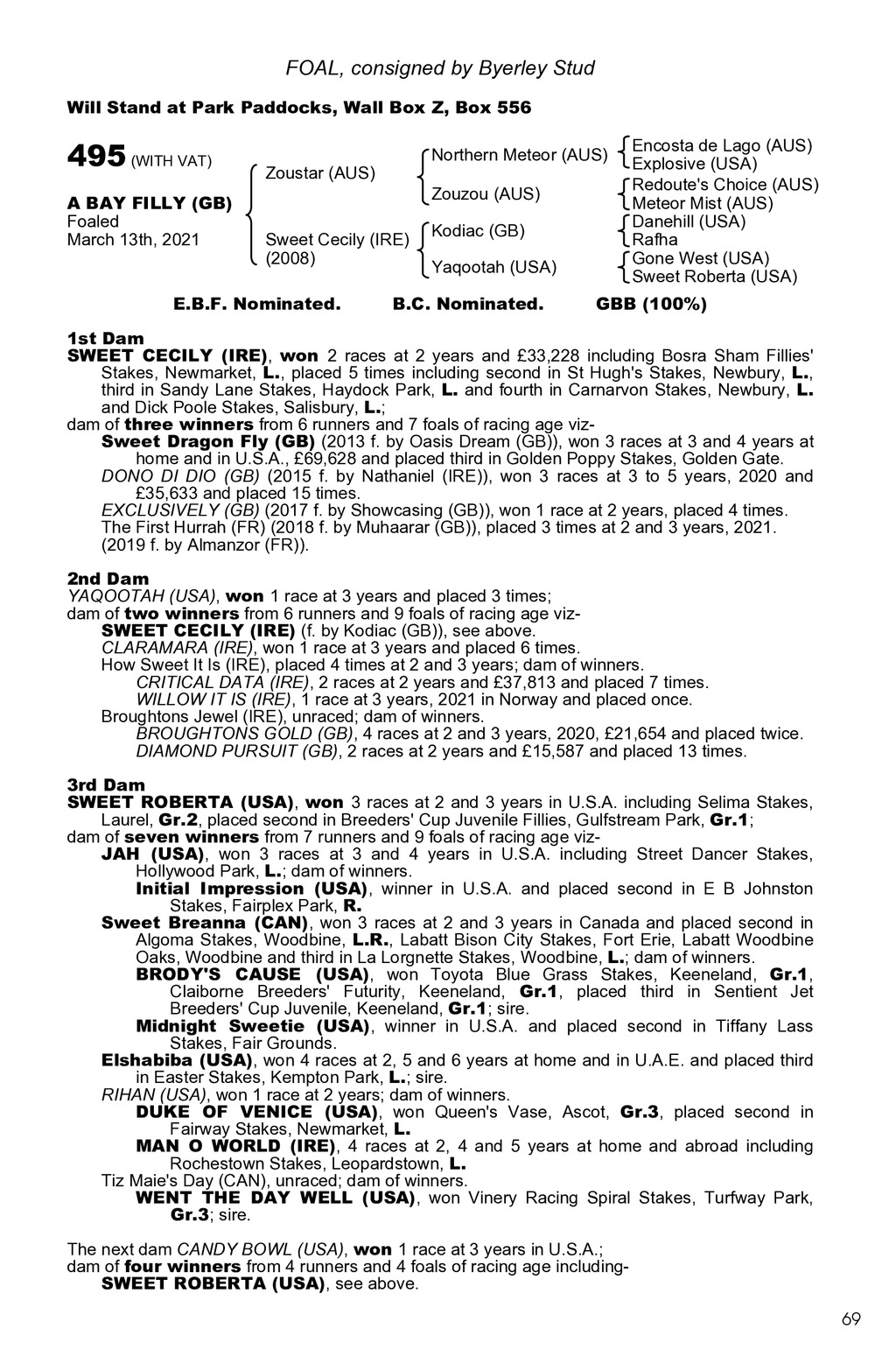 FOAL, consigned by Byerley Stud

Will Stand at Park Paddocks, Wall Box Z, Box 556

495 (WITH VAT)

A BAY FILLY (GB)
Foaled
March 13th, 2021

Zoustar (AUS)
Sweet Cecily (IRE) (2008)

Northern Meteor (AUS)
Zouzou (AUS)
Kodiac (GB)
Yaqootah (USA)

Encosta de Lago (AUS)
Explosive (USA)
Redoute's Choice (AUS)
Meteor Mist (AUS)
Danehill (USA)
Rafha
Gone West (USA)
Sweet Roberta (USA)

E.B.F. Nominated. B.C. Nominated. GBB (100%)

1st Dam
SWEET CECILY (IRE), won 2 races at 2 years and £33,228 including Bosra Sham Fillies' Stakes, Newmarket, L., placed 5 times including second in St Hugh's Stakes, Newbury, L., third in Sandy Lane Stakes, Haydock Park, L. and fourth in Carnarvon Stakes, Newbury, L. and Dick Poole Stakes, Salisbury, L.;
dam of three winners from 6 runners and 7 foals of racing age viz-
Sweet Dragon Fly (GB) (2013 f. by Oasis Dream (GB)), won 3 races at 3 and 4 years at home and in U.S.A., £69,628 and placed third in Golden Poppy Stakes, Golden Gate.
DONO DI DIO (GB) (2015 f. by Nathaniel (IRE)), won 3 races at 3 to 5 years, 2020 and £35,633 and placed 15 times.
EXCLUSIVELY (GB) (2017 f. by Showcasing (GB)), won 1 race at 2 years, placed 4 times.
The First Hurrah (FR) (2018 f. by Muhaarar (GB)), placed 3 times at 2 and 3 years, 2021.
(2019 f. by Almanzor (FR)).

2nd Dam
YAQOOTAH (USA), won 1 race at 3 years and placed 3 times;
dam of two winners from 6 runners and 9 foals of racing age viz-
SWEET CECILY (IRE) (f. by Kodiac (GB)), see above.
CLARAMARA (IRE), won 1 race at 3 years and placed 6 times.
How Sweet It Is (IRE), placed 4 times at 2 and 3 years; dam of winners.
CRITICAL DATA (IRE), 2 races at 2 years and £37,813 and placed 7 times.
WILLOW IT IS (IRE), 1 race at 3 years, 2021 in Norway and placed once.
Broughtons Jewel (IRE), unraced; dam of winners.
BROUGHTONS GOLD (GB), 4 races at 2 and 3 years, 2020, £21,654 and placed twice.
DIAMOND PURSUIT (GB), 2 races at 2 years and £15,587 and placed 13 times.

3rd Dam
SWEET ROBERTA (USA), won 3 races at 2 and 3 years in U.S.A. including Selima Stakes, Laurel, Gr.2, placed second in Breeders' Cup Juvenile Fillies, Gulfstream Park, Gr.1;
dam of seven winners from 7 runners and 9 foals of racing age viz-
JAH (USA), won 3 races at 3 and 4 years in U.S.A. including Street Dancer Stakes, Hollywood Park, L.; dam of winners.
Initial Impression (USA), winner in U.S.A. and placed second in E B Johnston Stakes, Fairplex Park, R.
Sweet Breanna (CAN), won 3 races at 2 and 3 years in Canada and placed second in Algoma Stakes, Woodbine, L.R., Labatt Bison City Stakes, Fort Erie, Labatt Woodbine Oaks, Woodbine and third in La Lorgnette Stakes, Woodbine, L.; dam of winners.
BRODY'S CAUSE (USA), won Toyota Blue Grass Stakes, Keeneland, Gr.1, Claiborne Breeders' Futurity, Keeneland, Gr.1, placed third in Sentient Jet Breeders' Cup Juvenile, Keeneland, Gr.1; sire.
Midnight Sweetie (USA), winner in U.S.A. and placed second in Tiffany Lass Stakes, Fair Grounds.
Elshabiba (USA), won 4 races at 2, 5 and 6 years at home and in U.A.E. and placed third in Easter Stakes, Kempton Park, L.; sire.
RIHAN (USA), won 1 race at 2 years; dam of winners.
DUKE OF VENICE (USA), won Queen's Vase, Ascot, Gr.3, placed second in Fairway Stakes, Newmarket, L.
MAN O WORLD (IRE), 4 races at 2, 4 and 5 years at home and abroad including Rochestown Stakes, Leopardstown, L.
Tiz Maie's Day (CAN), unraced; dam of winners.
WENT THE DAY WELL (USA), won Vinery Racing Spiral Stakes, Turfway Park, Gr.3; sire.

The next dam CANDY BOWL (USA), won 1 race at 3 years in U.S.A.;
dam of four winners from 4 runners and 4 foals of racing age including-
SWEET ROBERTA (USA), see above.

69